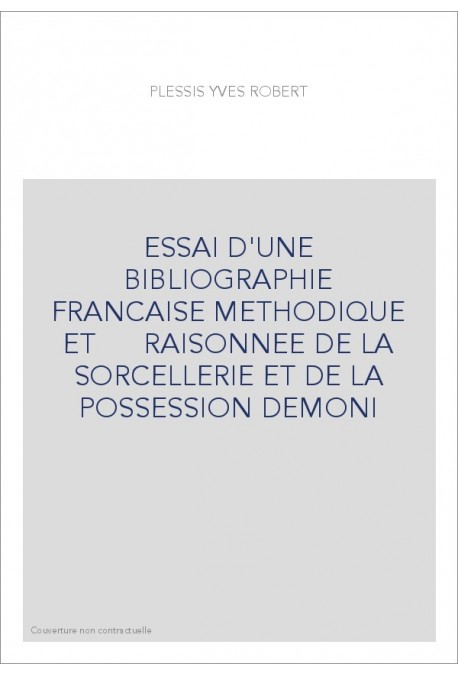 PLESSIS YVES ROBERT

ESSAI D'UNE BIBLIOGRAPHIE FRANCAISE METHODIQUE ET RAISONNEE DE LA SORCELLERIE ET DE LA POSSESSION DEMONI

Couverture non contractuelle